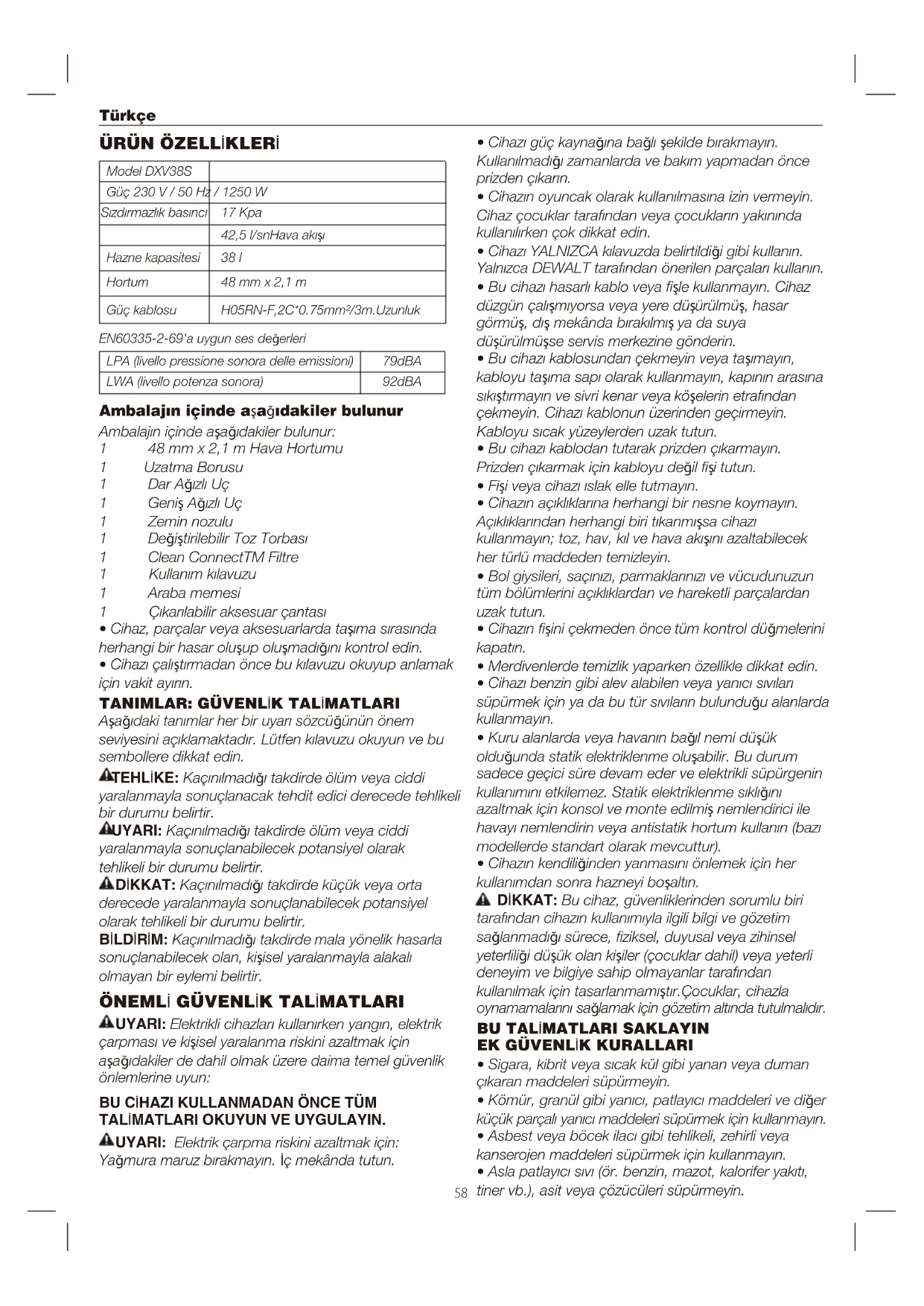 Türkçe

ÜRÜN ÖZELLİKLERİ

| Model DXV38S | |
|---|---|
| Güç 230 V / 50 Hz / 1250 W | |
| Sızdırmazlık basıncı | 17 Kpa |
| | 42,5 l/snHava akışı |
| Hazne kapasitesi | 38 l |
| Hortum | 48 mm x 2,1 m |
| Güç kablosu | H05RN-F,2C*0.75mm²/3m.Uzunluk |

EN60335-2-69'a uygun ses değerleri

| LPA (livello pressione sonora delle emissioni) | 79dBA |
|---|---|
| LWA (livello potenza sonora) | 92dBA |

Ambalajın içinde aşağıdakiler bulunur

Ambalajın içinde aşağıdakiler bulunur:
1 48 mm x 2,1 m Hava Hortumu
1 Uzatma Borusu
1 Dar Ağızlı Uç
1 Geniş Ağızlı Uç
1 Zemin nozulu
1 Değiştirilebilir Toz Torbası
1 Clean ConnectTM Filtre
1 Kullanım kılavuzu
1 Araba memesi
1 Çıkarılabilir aksesuar çantası
• Cihaz, parçalar veya aksesuarlarda taşıma sırasında herhangi bir hasar oluşup oluşmadığını kontrol edin.
• Cihazı çalıştırmadan önce bu kılavuzu okuyup anlamak için vakit ayırın.

TANIMLAR: GÜVENLİK TALİMATLARI

Aşağıdaki tanımlar her bir uyarı sözcüğünün önem seviyesini açıklamaktadır. Lütfen kılavuzu okuyun ve bu sembollere dikkat edin.

TEHLİKE: Kaçınılmadığı takdirde ölüm veya ciddi yaralanmayla sonuçlanacak tehdit edici derecede tehlikeli bir durumu belirtir.

UYARI: Kaçınılmadığı takdirde ölüm veya ciddi yaralanmayla sonuçlanabilecek potansiyel olarak tehlikeli bir durumu belirtir.

DİKKAT: Kaçınılmadığı takdirde küçük veya orta derecede yaralanmayla sonuçlanabilecek potansiyel olarak tehlikeli bir durumu belirtir.

BİLDİRİM: Kaçınılmadığı takdirde mala yönelik hasarla sonuçlanabilecek olan, kişisel yaralanmayla alakalı olmayan bir eylemi belirtir.

ÖNEMLİ GÜVENLİK TALİMATLARI

UYARI: Elektrikli cihazları kullanırken yangın, elektrik çarpması ve kişisel yaralanma riskini azaltmak için aşağıdakiler de dahil olmak üzere daima temel güvenlik önlemlerine uyun:

BU CİHAZI KULLANMADAN ÖNCE TÜM TALİMATLARI OKUYUN VE UYGULAYIN.

UYARI: Elektrik çarpma riskini azaltmak için: Yağmura maruz bırakmayın. İç mekânda tutun.

• Cihazı güç kaynağına bağlı şekilde bırakmayın. Kullanılmadığı zamanlarda ve bakım yapmadan önce prizden çıkarın.
• Cihazın oyuncak olarak kullanılmasına izin vermeyin. Cihaz çocuklar tarafından veya çocukların yakınında kullanılırken çok dikkat edin.
• Cihazı YALNIZCA kılavuzda belirtildiği gibi kullanın. Yalnızca DEWALT tarafından önerilen parçaları kullanın.
• Bu cihazı hasarlı kablo veya fişle kullanmayın. Cihaz düzgün çalışmıyorsa veya yere düşürülmüş, hasar görmüş, dış mekânda bırakılmış ya da suya düşürülmüşse servis merkezine gönderin.
• Bu cihazı kablosundan çekmeyin veya taşımayın, kabloyu taşıma sapı olarak kullanmayın, kapının arasına sıkıştırmayın ve sivri kenar veya köşelerin etrafından çekmeyin. Cihazı kablonun üzerinden geçirmeyin. Kabloyu sıcak yüzeylerden uzak tutun.
• Bu cihazı kablodan tutarak prizden çıkarmayın. Prizden çıkarmak için kabloyu değil fişi tutun.
• Fişi veya cihazı ıslak elle tutmayın.
• Cihazın açıklıklarına herhangi bir nesne koymayın. Açıklıklarından herhangi biri tıkanmışsa cihazı kullanmayın; toz, hav, kıl ve hava akışını azaltabilecek her türlü maddeden temizleyin.
• Bol giysileri, saçınızı, parmaklarınızı ve vücudunuzun tüm bölümlerini açıklıklardan ve hareketli parçalardan uzak tutun.
• Cihazın fişini çekmeden önce tüm kontrol düğmelerini kapatın.
• Merdivenlerde temizlik yaparken özellikle dikkat edin.
• Cihazı benzin gibi alev alabilen veya yanıcı sıvıları süpürmek için ya da bu tür sıvıların bulunduğu alanlarda kullanmayın.
• Kuru alanlarda veya havanın bağıl nemi düşük olduğunda statik elektriklenme oluşabilir. Bu durum sadece geçici süre devam eder ve elektrikli süpürgenin kullanımını etkilemez. Statik elektriklenme sıklığını azaltmak için konsol ve monte edilmiş nemlendirici ile havayı nemlendirin veya antistatik hortum kullanın (bazı modellerde standart olarak mevcuttur).
• Cihazın kendiliğinden yanmasını önlemek için her kullanımdan sonra hazneyi boşaltın.

DİKKAT: Bu cihaz, güvenliklerinden sorumlu biri tarafından cihazın kullanımıyla ilgili bilgi ve gözetim sağlanmadığı sürece, fiziksel, duyusal veya zihinsel yeterliliği düşük olan kişiler (çocuklar dahil) veya yeterli deneyim ve bilgiye sahip olmayanlar tarafından kullanılmak için tasarlanmamıştır.Çocuklar, cihazla oynamamalarını sağlamak için gözetim altında tutulmalıdır.

BU TALİMATLARI SAKLAYIN
EK GÜVENLİK KURALLARI

• Sigara, kibrit veya sıcak kül gibi yanan veya duman çıkaran maddeleri süpürmeyin.
• Kömür, granül gibi yanıcı, patlayıcı maddeleri ve diğer küçük parçalı yanıcı maddeleri süpürmek için kullanmayın.
• Asbest veya böcek ilacı gibi tehlikeli, zehirli veya kanserojen maddeleri süpürmek için kullanmayın.
• Asla patlayıcı sıvı (ör. benzin, mazot, kalorifer yakıtı, tiner vb.), asit veya çözücüleri süpürmeyin.

58